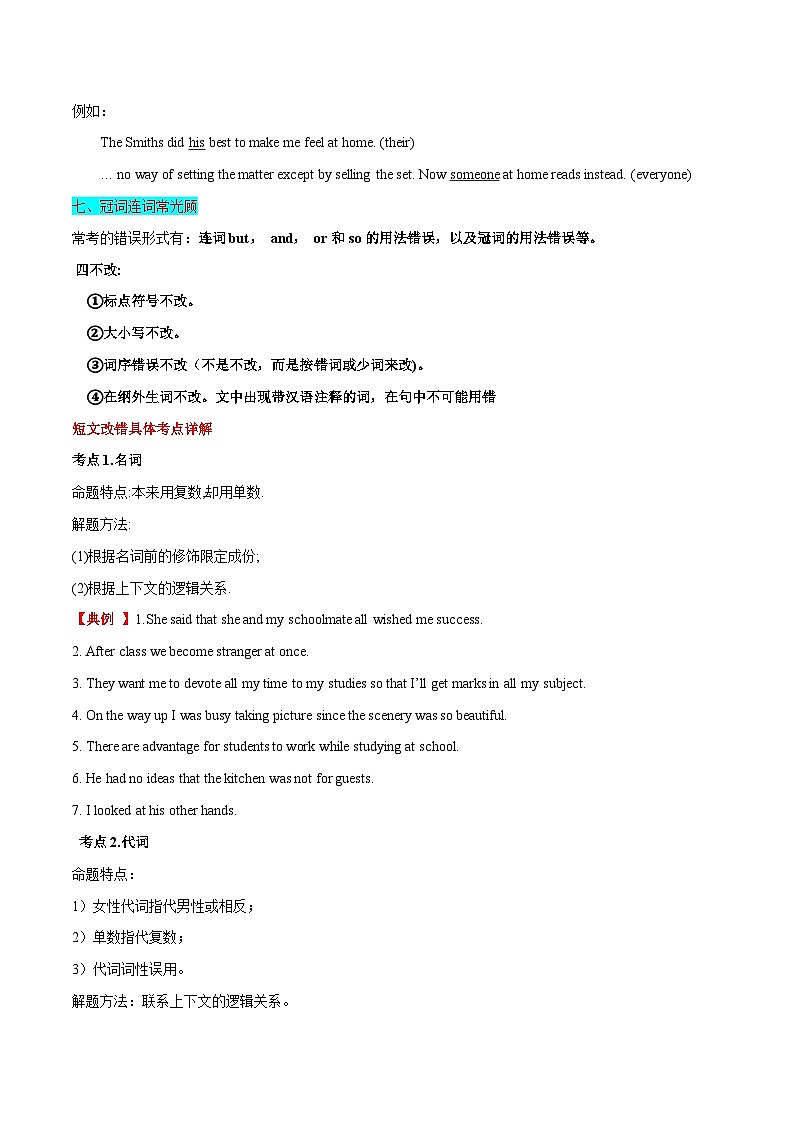 例如：

The Smiths did his best to make me feel at home. (their)

… no way of setting the matter except by selling the set. Now someone at home reads instead. (everyone)

七、冠词连词常光顾

常考的错误形式有：连词 but， and， or 和 so 的用法错误，以及冠词的用法错误等。

四不改:

①标点符号不改。

②大小写不改。

③词序错误不改（不是不改，而是按错词或少词来改)。

④在纲外生词不改。文中出现带汉语注释的词，在句中不可能用错

短文改错具体考点详解

考点 1.名词

命题特点:本来用复数,却用单数.

解题方法:

(1)根据名词前的修饰限定成份;

(2)根据上下文的逻辑关系.

【典例 】1.She said that she and my schoolmate all wished me success.

2. After class we become stranger at once.

3. They want me to devote all my time to my studies so that I'll get marks in all my subject.

4. On the way up I was busy taking picture since the scenery was so beautiful.

5. There are advantage for students to work while studying at school.

6. He had no ideas that the kitchen was not for guests.

7. I looked at his other hands.

考点 2.代词

命题特点：

1）女性代词指代男性或相反；

2）单数指代复数；

3）代词词性误用。

解题方法：联系上下文的逻辑关系。